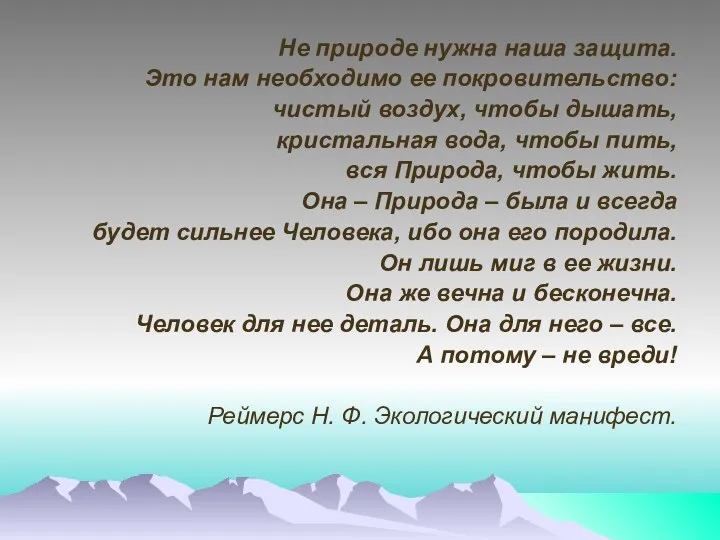 Не природе нужна наша защита.
Это нам необходимо ее покровительство:
чистый воздух, чтобы дышать,
кристальная вода, чтобы пить,
вся Природа, чтобы жить.
Она – Природа – была и всегда
будет сильнее Человека, ибо она его породила.
Он лишь миг в ее жизни.
Она же вечна и бесконечна.
Человек для нее деталь. Она для него – все.
А потому – не вреди!

Реймерс Н. Ф. Экологический манифест.